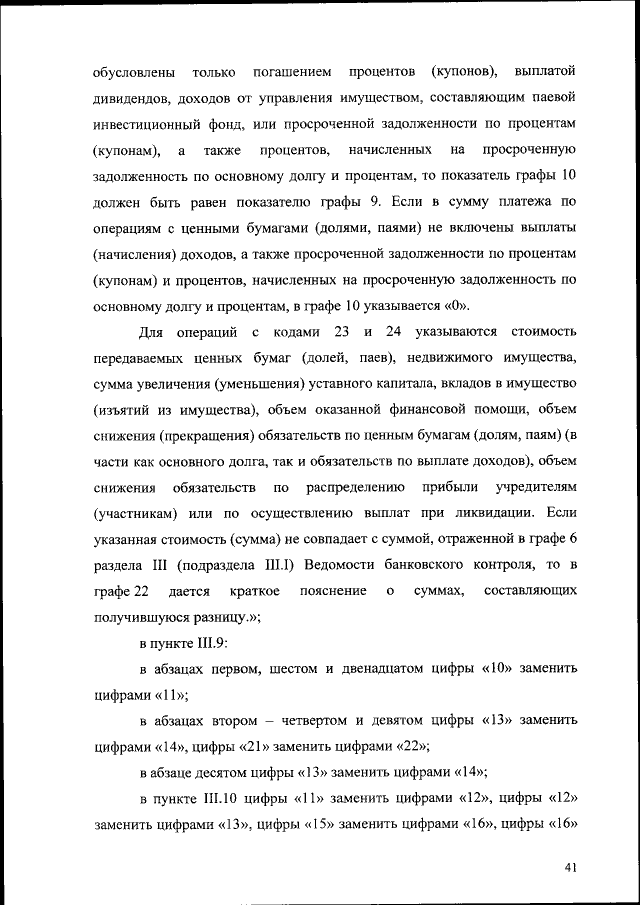 обусловлены только погашением процентов (купонов), выплатой дивидендов, доходов от управления имуществом, составляющим паевой инвестиционный фонд, или просроченной задолженности по процентам (купонам), а также процентов, начисленных на просроченную задолженность по основному долгу и процентам, то показатель графы 10 должен быть равен показателю графы 9. Если в сумму платежа по операциям с ценными бумагами (долями, паями) не включены выплаты (начисления) доходов, а также просроченной задолженности по процентам (купонам) и процентов, начисленных на просроченную задолженность по основному долгу и процентам, в графе 10 указывается «0».

Для операций с кодами 23 и 24 указываются стоимость передаваемых ценных бумаг (долей, паев), недвижимого имущества, сумма увеличения (уменьшения) уставного капитала, вкладов в имущество (изъятий из имущества), объем оказанной финансовой помощи, объем снижения (прекращения) обязательств по ценным бумагам (долям, паям) (в части как основного долга, так и обязательств по выплате доходов), объем снижения обязательств по распределению прибыли учредителям (участникам) или по осуществлению выплат при ликвидации. Если указанная стоимость (сумма) не совпадает с суммой, отраженной в графе 6 раздела III (подраздела III.I) Ведомости банковского контроля, то в графе 22 дается краткое пояснение о суммах, составляющих получившуюся разницу.»;

в пункте III.9:

в абзацах первом, шестом и двенадцатом цифры «10» заменить цифрами «11»;

в абзацах втором – четвертом и девятом цифры «13» заменить цифрами «14», цифры «21» заменить цифрами «22»;

в абзаце десятом цифры «13» заменить цифрами «14»;

в пункте III.10 цифры «11» заменить цифрами «12», цифры «12» заменить цифрами «13», цифры «15» заменить цифрами «16», цифры «16»

41